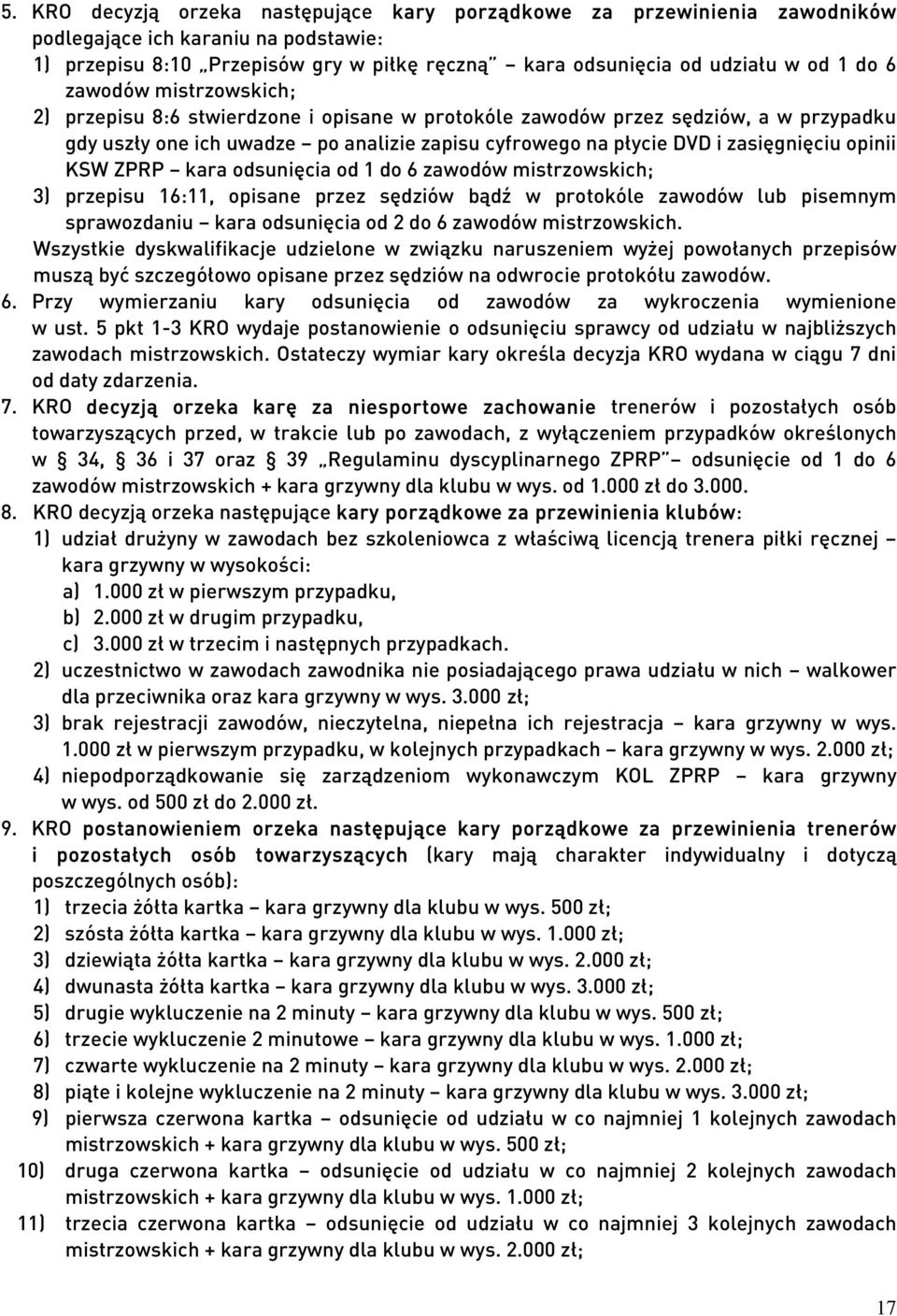 5. KRO decyzją orzeka następujące kary porządkowe za przewinienia zawodników podlegające ich karaniu na podstawie:
1) przepisu 8:10 „Przepisów gry w piłkę ręczną" – kara odsunięcia od udziału w od 1 do 6 zawodów mistrzowskich;
2) przepisu 8:6 stwierdzone i opisane w protokóle zawodów przez sędziów, a w przypadku gdy uszły one ich uwadze – po analizie zapisu cyfrowego na płycie DVD i zasięgnięciu opinii KSW ZPRP – kara odsunięcia od 1 do 6 zawodów mistrzowskich;
3) przepisu 16:11, opisane przez sędziów bądź w protokóle zawodów lub pisemnym sprawozdaniu – kara odsunięcia od 2 do 6 zawodów mistrzowskich.
Wszystkie dyskwalifikacje udzielone w związku naruszeniem wyżej powołanych przepisów muszą być szczegółowo opisane przez sędziów na odwrocie protokółu zawodów.
6. Przy wymierzaniu kary odsunięcia od zawodów za wykroczenia wymienione w ust. 5 pkt 1-3 KRO wydaje postanowienie o odsunięciu sprawcy od udziału w najbliższych zawodach mistrzowskich. Ostateczy wymiar kary określa decyzja KRO wydana w ciągu 7 dni od daty zdarzenia.
7. KRO decyzją orzeka karę za niesportowe zachowanie trenerów i pozostałych osób towarzyszących przed, w trakcie lub po zawodach, z wyłączeniem przypadków określonych w § 34, § 36 i 37 oraz § 39 „Regulaminu dyscyplinarnego ZPRP"– odsunięcie od 1 do 6 zawodów mistrzowskich + kara grzywny dla klubu w wys. od 1.000 zł do 3.000.
8. KRO decyzją orzeka następujące kary porządkowe za przewinienia klubów:
1) udział drużyny w zawodach bez szkoleniowca z właściwą licencją trenera piłki ręcznej – kara grzywny w wysokości:
a) 1.000 zł w pierwszym przypadku,
b) 2.000 zł w drugim przypadku,
c) 3.000 zł w trzecim i następnych przypadkach.
2) uczestnictwo w zawodach zawodnika nie posiadającego prawa udziału w nich – walkower dla przeciwnika oraz kara grzywny w wys. 3.000 zł;
3) brak rejestracji zawodów, nieczytelna, niepełna ich rejestracja – kara grzywny w wys. 1.000 zł w pierwszym przypadku, w kolejnych przypadkach – kara grzywny w wys. 2.000 zł;
4) niepodporządkowanie się zarządzeniom wykonawczym KOL ZPRP – kara grzywny w wys. od 500 zł do 2.000 zł.
9. KRO postanowieniem orzeka następujące kary porządkowe za przewinienia trenerów i pozostałych osób towarzyszących (kary mają charakter indywidualny i dotyczą poszczególnych osób):
1) trzecia żółta kartka – kara grzywny dla klubu w wys. 500 zł;
2) szósta żółta kartka – kara grzywny dla klubu w wys. 1.000 zł;
3) dziewiąta żółta kartka – kara grzywny dla klubu w wys. 2.000 zł;
4) dwunasta żółta kartka – kara grzywny dla klubu w wys. 3.000 zł;
5) drugie wykluczenie na 2 minuty – kara grzywny dla klubu w wys. 500 zł;
6) trzecie wykluczenie 2 minutowe – kara grzywny dla klubu w wys. 1.000 zł;
7) czwarte wykluczenie na 2 minuty – kara grzywny dla klubu w wys. 2.000 zł;
8) piąte i kolejne wykluczenie na 2 minuty – kara grzywny dla klubu w wys. 3.000 zł;
9) pierwsza czerwona kartka – odsunięcie od udziału w co najmniej 1 kolejnych zawodach mistrzowskich + kara grzywny dla klubu w wys. 500 zł;
10) druga czerwona kartka – odsunięcie od udziału w co najmniej 2 kolejnych zawodach mistrzowskich + kara grzywny dla klubu w wys. 1.000 zł;
11) trzecia czerwona kartka – odsunięcie od udziału w co najmniej 3 kolejnych zawodach mistrzowskich + kara grzywny dla klubu w wys. 2.000 zł;

17